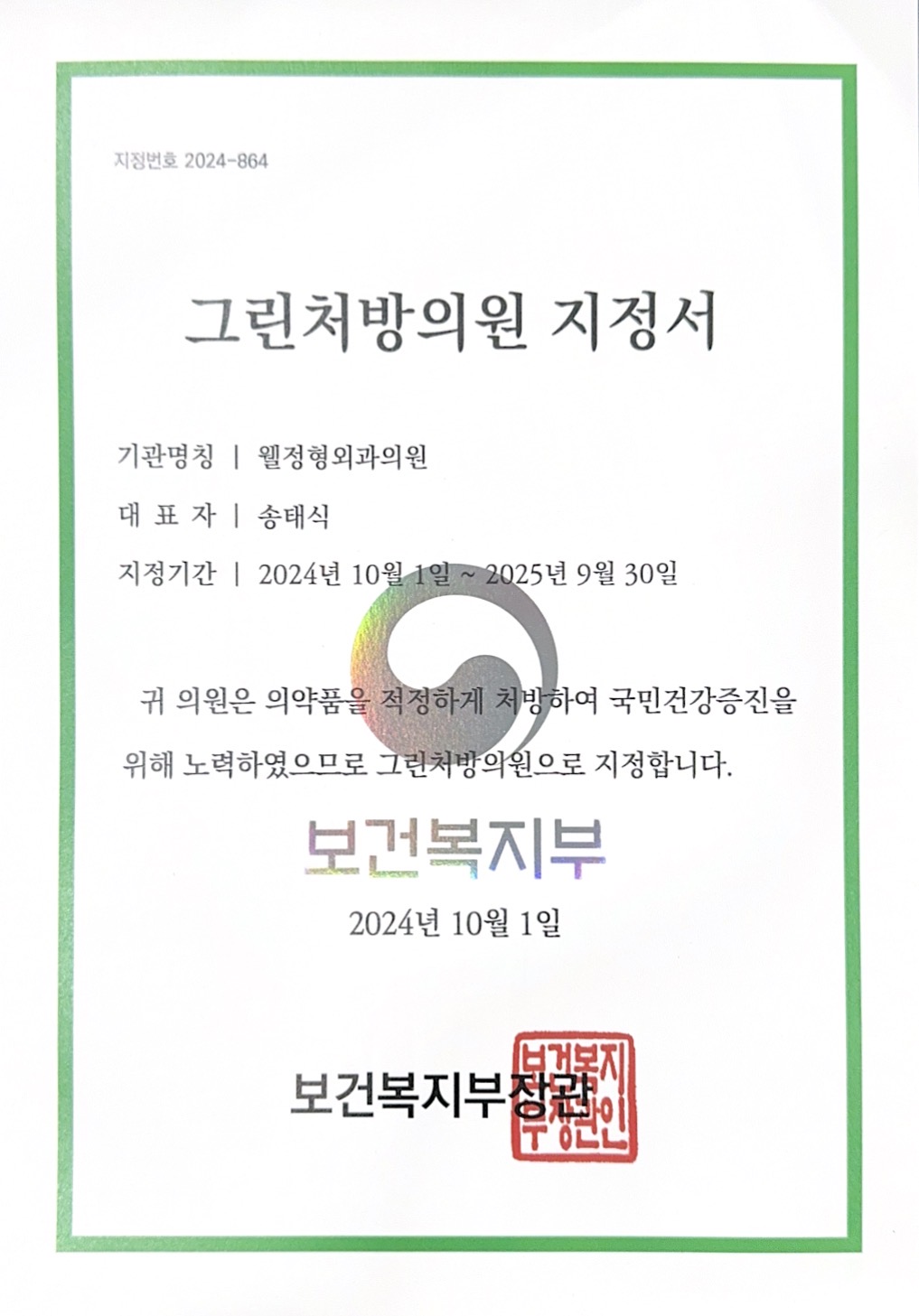 지정번호 2024-864

그린처방의원 지정서

기관명칭 | 웰정형외과의원

대 표 자 | 송태식

지정기간 | 2024년 10월 1일 ~ 2025년 9월 30일

귀 의원은 의약품을 적정하게 처방하여 국민건강증진을 위해 노력하였으므로 그린처방의원으로 지정합니다.

보건복지부

2024년 10월 1일

보건복지부장관

보건복지부장관인